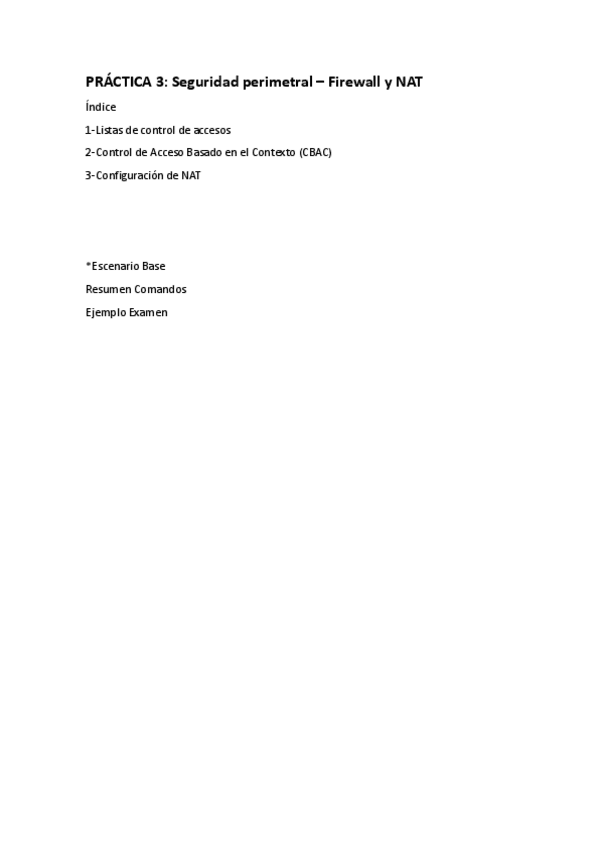 PRÁCTICA 3: Seguridad perimetral – Firewall y NAT

Índice

1-Listas de control de accesos

2-Control de Acceso Basado en el Contexto (CBAC)

3-Configuración de NAT

*Escenario Base

Resumen Comandos

Ejemplo Examen